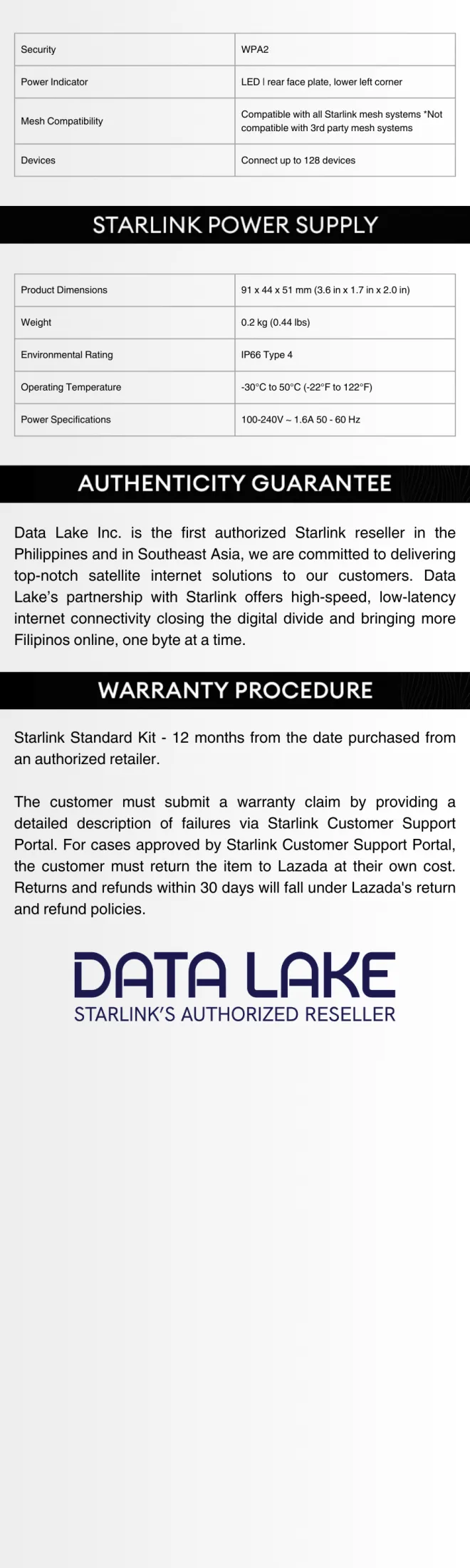 | Security | WPA2 |
|---|---|
| Power Indicator | LED I rear face plate, lower left corner |
| Mesh Compatibility | Compatible with all Starlink mesh systems *Not compatible with 3rd party mesh systems |
| Devices | Connect up to 128 devices |

STARLINK POWER SUPPLY

| Product Dimensions | 91 x 44 x 51 mm (3.6 in x 1.7 in x 2.0 in) |
|---|---|
| Weight | 0.2 kg (0.44 lbs) |
| Environmental Rating | IP66 Type 4 |
| Operating Temperature | -30°C to 50°C (-22°F to 122°F) |
| Power Specifications | 100-240V ~ 1.6A 50 - 60 Hz |

AUTHENTICITY GUARANTEE

Data Lake Inc. is the first authorized Starlink reseller in the Philippines and in Southeast Asia, we are committed to delivering top-notch satellite internet solutions to our customers. Data Lake's partnership with Starlink offers high-speed, low-latency internet connectivity closing the digital divide and bringing more Filipinos online, one byte at a time.

WARRANTY PROCEDURE

Starlink Standard Kit - 12 months from the date purchased from an authorized retailer.

The customer must submit a warranty claim by providing a detailed description of failures via Starlink Customer Support Portal. For cases approved by Starlink Customer Support Portal, the customer must return the item to Lazada at their own cost. Returns and refunds within 30 days will fall under Lazada's return and refund policies.

DATA LAKE
STARLINK'S AUTHORIZED RESELLER